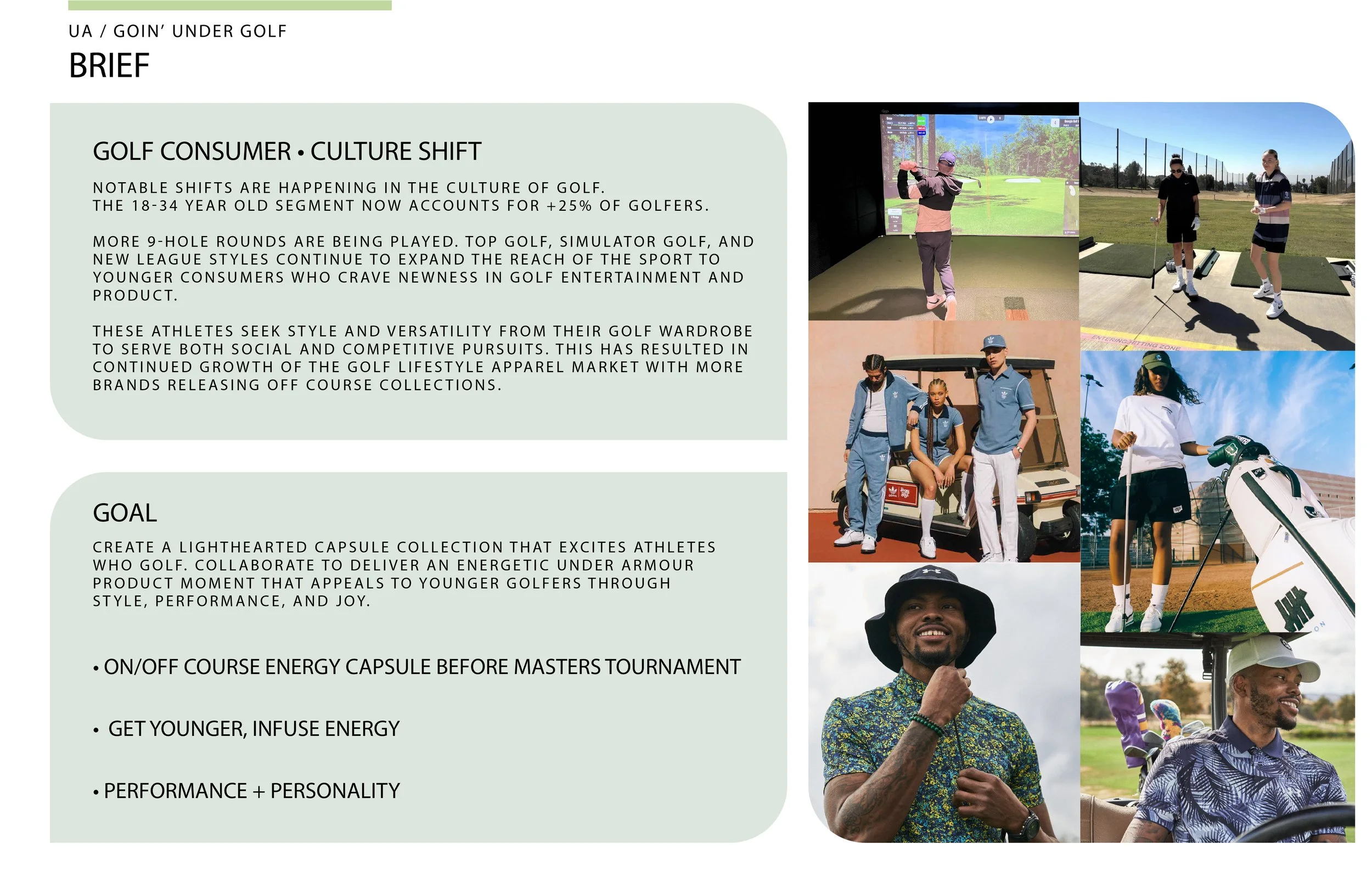 UA / GOIN' UNDER GOLF
BRIEF

GOLF CONSUMER • CULTURE SHIFT

NOTABLE SHIFTS ARE HAPPENING IN THE CULTURE OF GOLF. THE 18-34 YEAR OLD SEGMENT NOW ACCOUNTS FOR +25% OF GOLFERS.

MORE 9-HOLE ROUNDS ARE BEING PLAYED. TOP GOLF, SIMULATOR GOLF, AND NEW LEAGUE STYLES CONTINUE TO EXPAND THE REACH OF THE SPORT TO YOUNGER CONSUMERS WHO CRAVE NEWNESS IN GOLF ENTERTAINMENT AND PRODUCT.

THESE ATHLETES SEEK STYLE AND VERSATILITY FROM THEIR GOLF WARDROBE TO SERVE BOTH SOCIAL AND COMPETITIVE PURSUITS. THIS HAS RESULTED IN CONTINUED GROWTH OF THE GOLF LIFESTYLE APPAREL MARKET WITH MORE BRANDS RELEASING OFF COURSE COLLECTIONS.

GOAL

CREATE A LIGHTHEARTED CAPSULE COLLECTION THAT EXCITES ATHLETES WHO GOLF. COLLABORATE TO DELIVER AN ENERGETIC UNDER ARMOUR PRODUCT MOMENT THAT APPEALS TO YOUNGER GOLFERS THROUGH STYLE, PERFORMANCE, AND JOY.

• ON/OFF COURSE ENERGY CAPSULE BEFORE MASTERS TOURNAMENT

• GET YOUNGER, INFUSE ENERGY

• PERFORMANCE + PERSONALITY

ENTERING HITTING ZONE